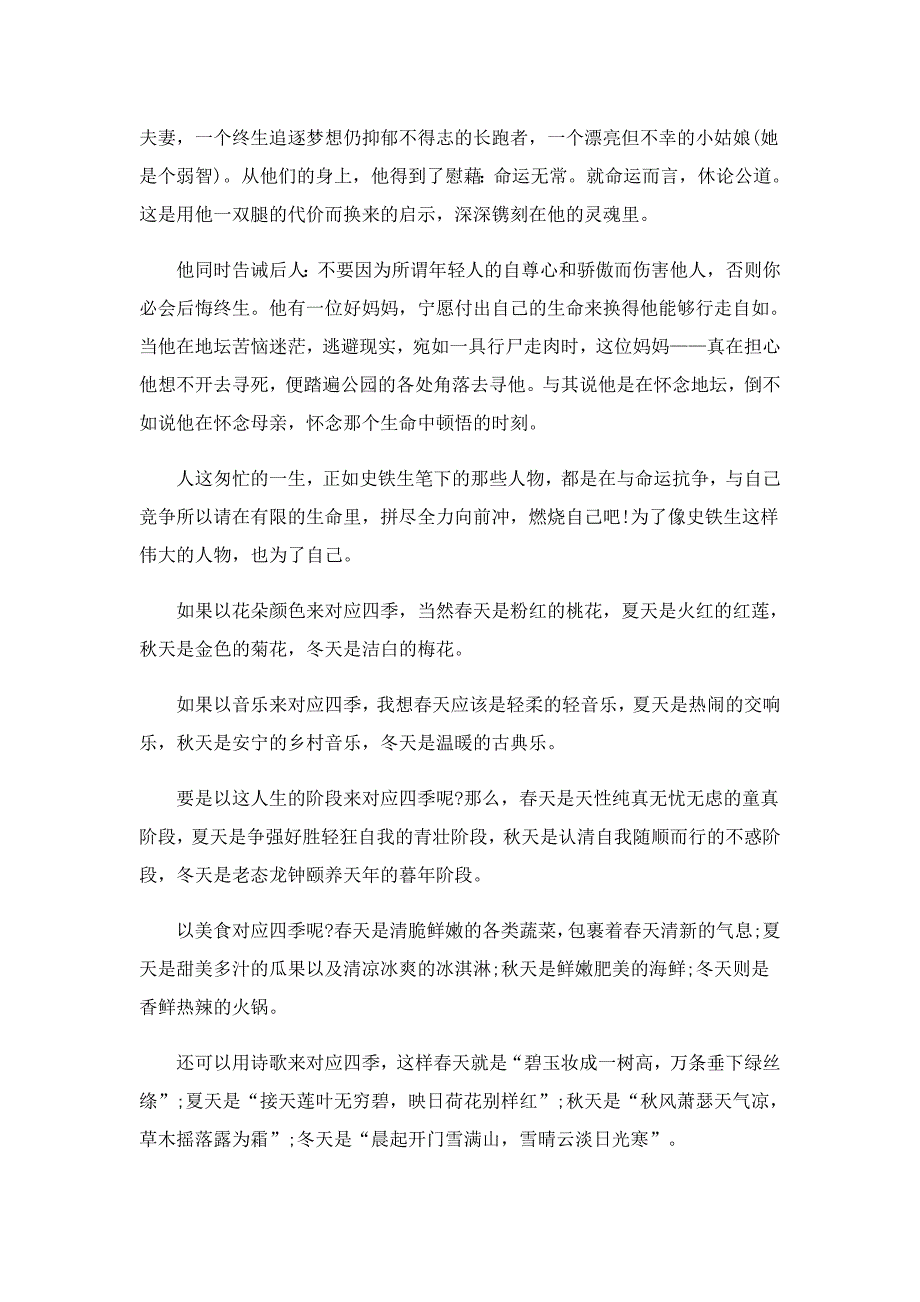 夫妻，一个终生追逐梦想仍抑郁不得志的长跑者，一个漂亮但不幸的小姑娘(她是个弱智)。从他们的身上，他得到了慰藉：命运无常。就命运而言，休论公道。这是用他一双腿的代价而换来的启示，深深镌刻在他的灵魂里。

他同时告诫后人：不要因为所谓年轻人的自尊心和骄傲而伤害他人，否则你必会后悔终生。他有一位好妈妈，宁愿付出自己的生命来换得他能够行走自如。当他在地坛苦恼迷茫，逃避现实，宛如一具行尸走肉时，这位妈妈——真在担心他想不开去寻死，便踏遍公园的各处角落去寻他。与其说他是在怀念地坛，倒不如说他在怀念母亲，怀念那个生命中顿悟的时刻。

人这匆忙的一生，正如史铁生笔下的那些人物，都是在与命运抗争，与自己竞争所以请在有限的生命里，拼尽全力向前冲，燃烧自己吧!为了像史铁生这样伟大的人物，也为了自己。

如果以花朵颜色来对应四季，当然春天是粉红的桃花，夏天是火红的红莲，秋天是金色的菊花，冬天是洁白的梅花。

如果以音乐来对应四季，我想春天应该是轻柔的轻音乐，夏天是热闹的交响乐，秋天是安宁的乡村音乐，冬天是温暖的古典乐。

要是以这人生的阶段来对应四季呢?那么，春天是天性纯真无忧无虑的童真阶段，夏天是争强好胜轻狂自我的青壮阶段，秋天是认清自我随顺而行的不惑阶段，冬天是老态龙钟颐养天年的暮年阶段。

以美食对应四季呢?春天是清脆鲜嫩的各类蔬菜，包裹着春天清新的气息;夏天是甜美多汁的瓜果以及清凉冰爽的冰淇淋;秋天是鲜嫩肥美的海鲜;冬天则是香鲜热辣的火锅。

还可以用诗歌来对应四季，这样春天就是“碧玉妆成一树高，万条垂下绿丝绦”;夏天是“接天莲叶无穷碧，映日荷花别样红”;秋天是“秋风萧瑟天气凉，草木摇落露为霜”;冬天是“晨起开门雪满山，雪晴云淡日光寒”。